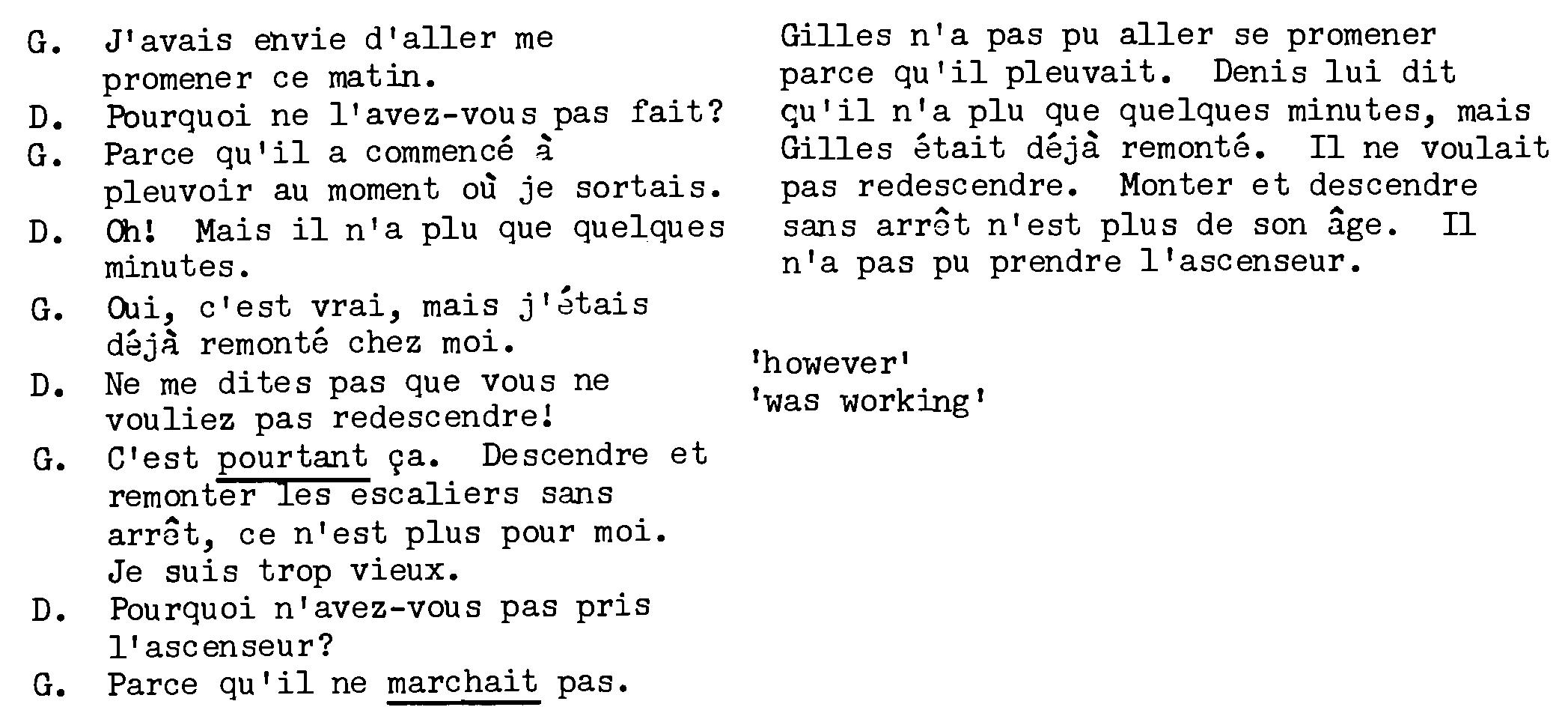 G. J'avais envie d'aller me promener ce matin.
D. Pourquoi ne l'avez-vous pas fait?
G. Parce qu'il a commencé à pleuvoir au moment où je sortais.
D. Oh! Mais il n'a plu que quelques minutes.
G. Oui, c'est vrai, mais j'étais déjà remonté chez moi.
D. Ne me dites pas que vous ne vouliez pas redescendre!
G. C'est pourtant ça. Descendre et remonter les escaliers sans arrêt, ce n'est plus pour moi. Je suis trop vieux.
D. Pourquoi n'avez-vous pas pris l'ascenseur?
G. Parce qu'il ne marchait pas.

Gilles n'a pas pu aller se promener parce qu'il pleuvait. Denis lui dit qu'il n'a plu que quelques minutes, mais Gilles était déjà remonté. Il ne voulait pas redescendre. Monter et descendre sans arrêt n'est plus de son âge. Il n'a pas pu prendre l'ascenseur.

'however'
'was working'